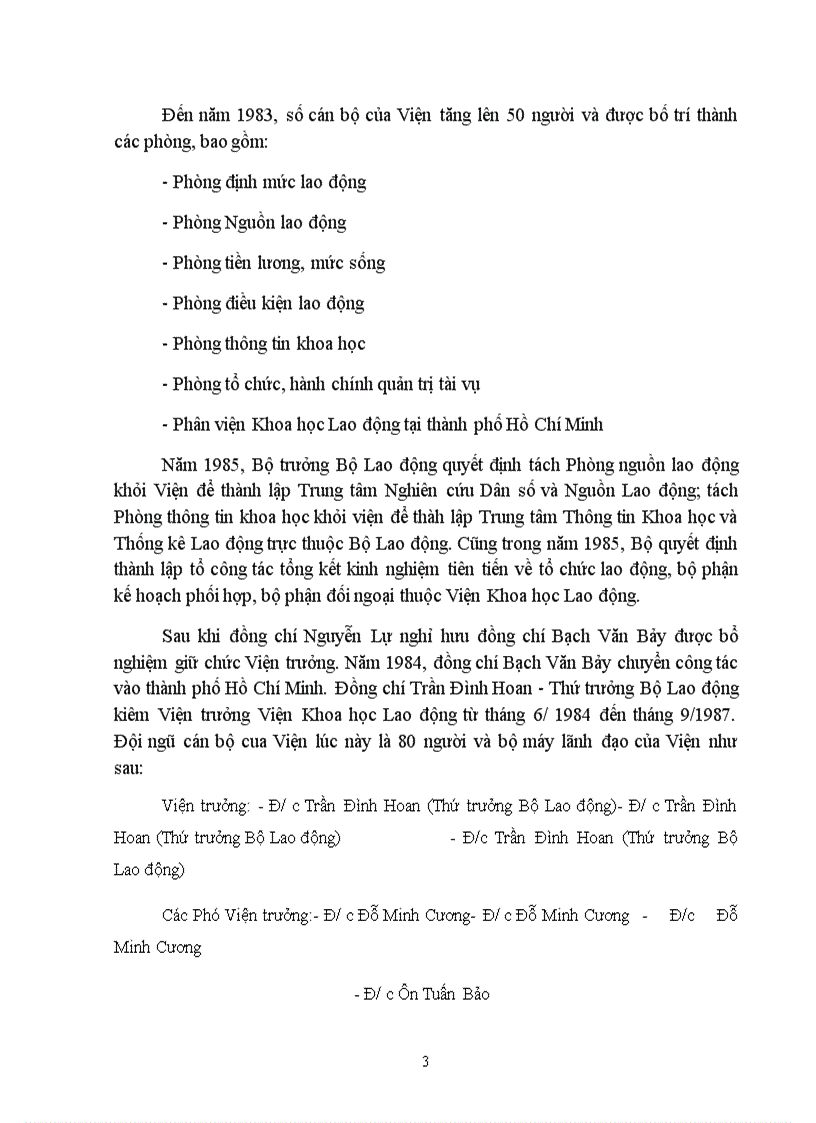 Đến năm 1983, số cán bộ của Viện tăng lên 50 người và được bố trí thành các phòng, bao gồm:

- Phòng định mức lao động

- Phòng Nguồn lao động

- Phòng tiền lương, mức sống

- Phòng điều kiện lao động

- Phòng thông tin khoa học

- Phòng tổ chức, hành chính quản trị tài vụ

- Phân viện Khoa học Lao động tại thành phố Hồ Chí Minh

Năm 1985, Bộ trưởng Bộ Lao động quyết định tách Phòng nguồn lao động khỏi Viện để thành lập Trung tâm Nghiên cứu Dân số và Nguồn Lao động; tách Phòng thông tin khoa học khỏi viện để thành lập Trung tâm Thông tin Khoa học và Thống kê Lao động trực thuộc Bộ Lao động. Cũng trong năm 1985, Bộ quyết định thành lập tổ công tác tổng kết kinh nghiệm tiên tiến về tổ chức lao động, bộ phận kế hoạch phối hợp, bộ phận đối ngoại thuộc Viện Khoa học Lao động.

Sau khi đồng chí Nguyễn Lự nghỉ hưu đồng chí Bạch Văn Bảy được bổ nghiệm giữ chức Viện trưởng. Năm 1984, đồng chí Bạch Văn Bảy chuyển công tác vào thành phố Hồ Chí Minh. Đồng chí Trần Đình Hoan - Thứ trưởng Bộ Lao động kiêm Viện trưởng Viện Khoa học Lao động từ tháng 6/ 1984 đến tháng 9/1987. Đội ngũ cán bộ cua Viện lúc này là 80 người và bộ máy lãnh đạo của Viện như sau:

Viện trưởng: - Đ/ c Trần Đình Hoan (Thứ trưởng Bộ Lao động)- Đ/ c Trần Đình Hoan (Thứ trưởng Bộ Lao động) - Đ/c Trần Đình Hoan (Thứ trưởng Bộ Lao động)

Các Phó Viện trưởng:- Đ/ c Đỗ Minh Cương- Đ/ c Đỗ Minh Cương - Đ/c Đỗ Minh Cương

- Đ/ c Ôn Tuấn Bảo

3